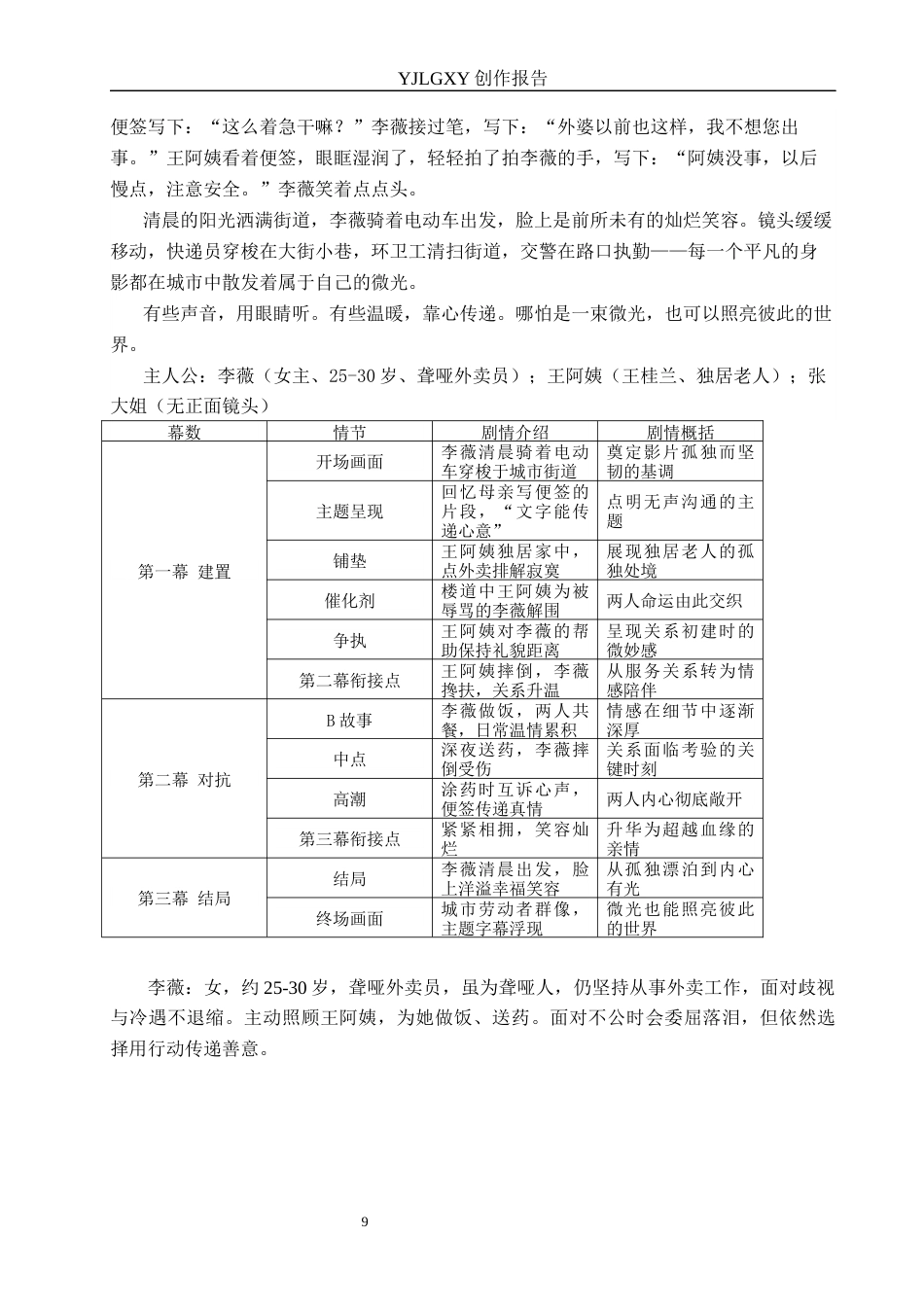 YJLGXY创作报告

便签写下：“这么着急干嘛？”李薇接过笔，写下：“外婆以前也这样，我不想您出事。”王阿姨看着便签，眼眶湿润了，轻轻拍了拍李薇的手，写下：“阿姨没事，以后慢点，注意安全。”李薇笑着点点头。

清晨的阳光洒满街道，李薇骑着电动车出发，脸上是前所未有的灿烂笑容。镜头缓缓移动，快递员穿梭在大街小巷，环卫工清扫街道，交警在路口执勤——每一个平凡的身影都在城市中散发着属于自己的微光。

有些声音，用眼睛听。有些温暖，靠心传递。哪怕是一束微光，也可以照亮彼此的世界。

主人公：李薇（女主、25-30岁、聋哑外卖员）；王阿姨（王桂兰、独居老人）；张大姐（无正面镜头）

| 幕数 | 情节 | 剧情介绍 | 剧情概括 |
|---|---|---|---|
| 第一幕 建置 | 开场画面 | 李薇清晨骑着电动车穿梭于城市街道 | 奠定影片孤独而坚韧的基调 |
| | 主题呈现 | 回忆母亲写便签的片段，“文字能传递心意” | 点明无声沟通的主题 |
| | 铺垫 | 王阿姨独居家中，点外卖排解寂寞 | 展现独居老人的孤独处境 |
| | 催化剂 | 楼道中王阿姨为被辱骂的李薇解围 | 两人命运由此交织 |
| | 争执 | 王阿姨对李薇的帮助保持礼貌距离 | 呈现关系初建时的微妙感 |
| | 第二幕衔接点 | 王阿姨摔倒，李薇搀扶，关系升温 | 从服务关系转为情感陪伴 |
| 第二幕 对抗 | B故事 | 李薇做饭，两人共餐，日常温情累积 | 情感在细节中逐渐深厚 |
| | 中点 | 深夜送药，李薇摔倒受伤 | 关系面临考验的关键时刻 |
| | 高潮 | 涂药时互诉心声，便签传递真情 | 两人内心彻底敞开 |
| | 第三幕衔接点 | 紧紧相拥，笑容灿烂 | 升华为超越血缘的亲情 |
| 第三幕 结局 | 结局 | 李薇清晨出发，脸上洋溢幸福笑容 | 从孤独漂泊到内心有光 |
| | 终场画面 | 城市劳动者群像，主题字幕浮现 | 微光也能照亮彼此的世界 |

李薇：女，约25-30岁，聋哑外卖员，虽为聋哑人，仍坚持从事外卖工作，面对歧视与冷遇不退缩。主动照顾王阿姨，为她做饭、送药。面对不公时会委屈落泪，但依然选择用行动传递善意。

9